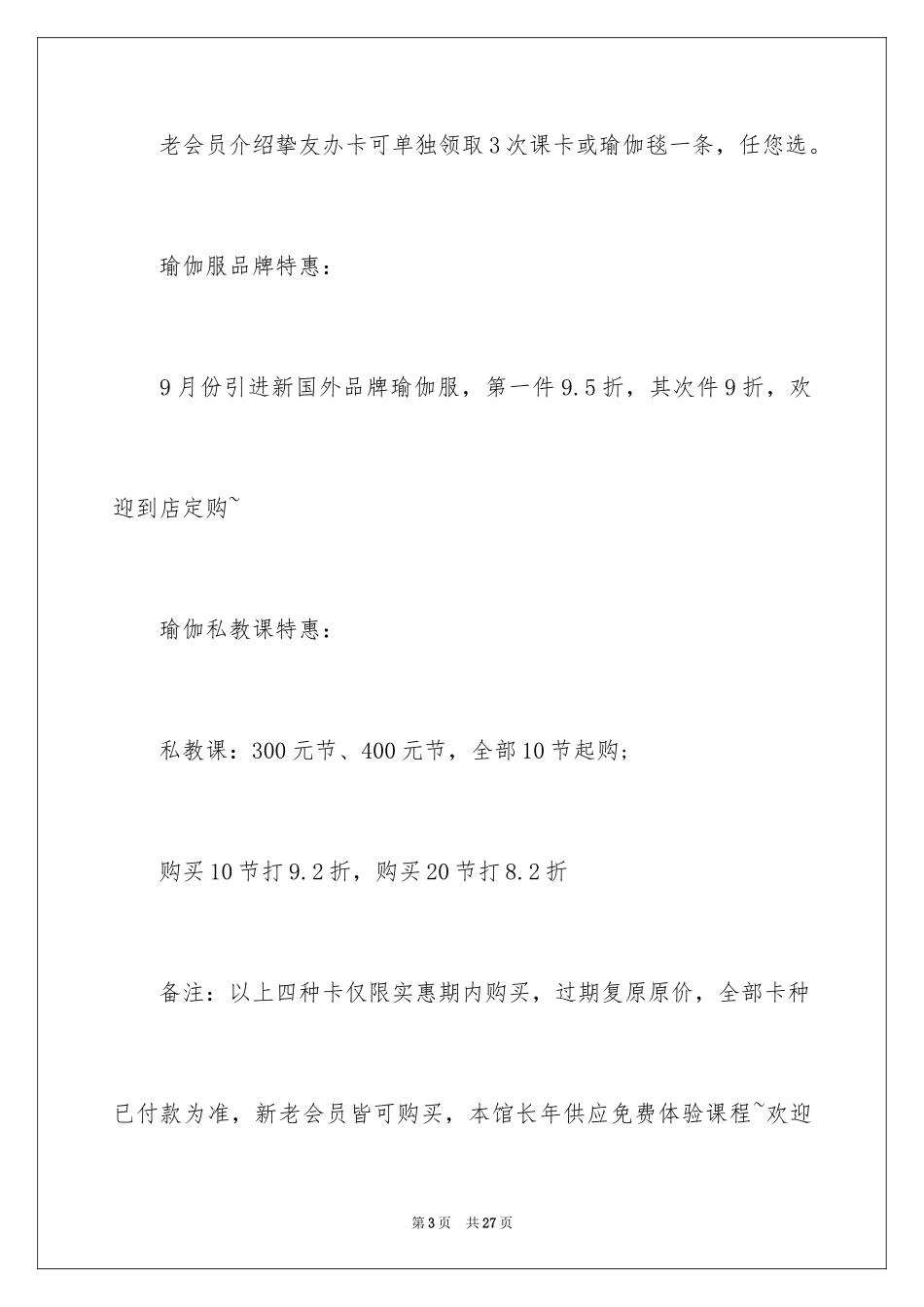 老会员介绍挚友办卡可单独领取3次课卡或瑜伽毯一条，任您选。

瑜伽服品牌特惠：

9月份引进新国外品牌瑜伽服，第一件9.5折，其次件9折，欢迎到店定购~

瑜伽私教课特惠：

私教课：300元节、400元节，全部10节起购;

购买10节打9.2折，购买20节打8.2折

备注：以上四种卡仅限实惠期内购买，过期复原原价，全部卡种已付款为准，新老会员皆可购买，本馆长年供应免费体验课程~欢迎

第3页　共27页